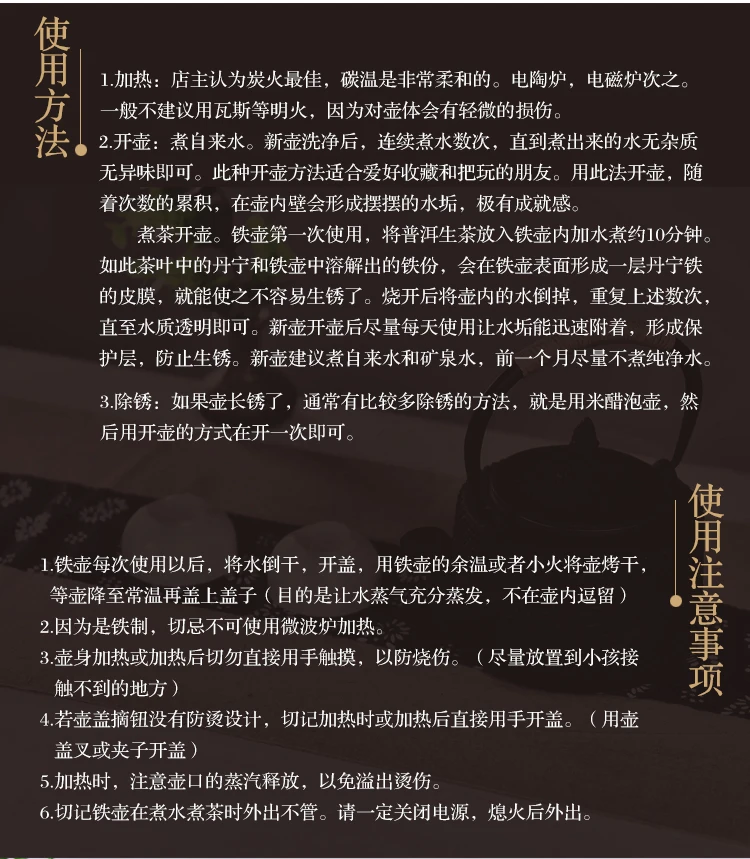 使用方法

1.加热：店主认为炭火最佳，碳温是非常柔和的。电陶炉，电磁炉次之。一般不建议用瓦斯等明火，因为对壶体会有轻微的损伤。

2.开壶：煮自来水。新壶洗净后，连续煮水数次，直到煮出来的水无杂质无异味即可。此种开壶方法适合爱好收藏和把玩的朋友。用此法开壶，随着次数的累积，在壶内壁会形成摆摆的水垢，极有成就感。

煮茶开壶。铁壶第一次使用，将普洱生茶放入铁壶内加水煮约10分钟。如此茶叶中的丹宁和铁壶中溶解出的铁份，会在铁壶表面形成一层丹宁铁的皮膜，就能使之不容易生锈了。烧开后将壶内的水倒掉，重复上述数次，直至水质透明即可。新壶开壶后尽量每天使用让水垢能迅速附着，形成保护层，防止生锈。新壶建议煮自来水和矿泉水，前一个月尽量不煮纯净水。

3.除锈：如果壶长锈了，通常有比较多除锈的方法，就是用米醋泡壶，然后用开壶的方式在开一次即可。

使用注意事项

1.铁壶每次使用以后，将水倒干，开盖，用铁壶的余温或者小火将壶烤干，等壶降至常温再盖上盖子（目的是让水蒸气充分蒸发，不在壶内逗留）

2.因为是铁制，切忌不可使用微波炉加热。

3.壶身加热或加热后切勿直接用手触摸，以防烧伤。（尽量放置到小孩接触不到的地方）

4.若壶盖摘钮没有防烫设计，切记加热时或加热后直接用手开盖。（用壶盖叉或夹子开盖）

5.加热时，注意壶口的蒸汽释放，以免溢出烫伤。

6.切记铁壶在煮水煮茶时外出不管。请一定关闭电源，熄火后外出。